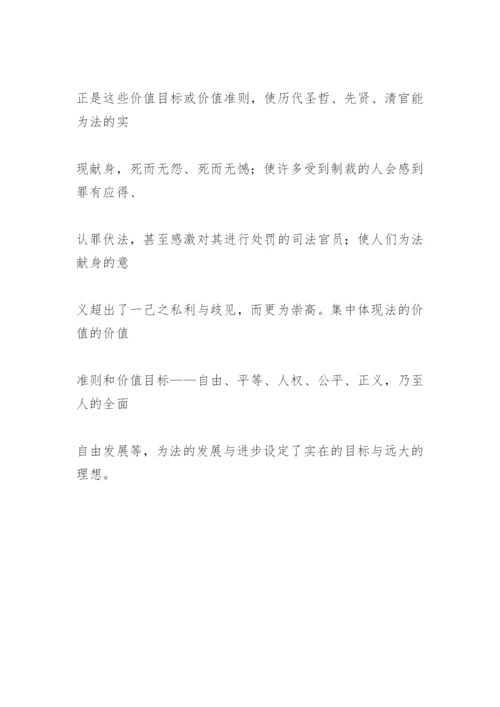 正是这些价值目标或价值准则，使历代圣哲、先贤、清官能为法的实

现献身，死而无怨、死而无憾；使许多受到制裁的人会感到罪有应得、

认罪伏法，甚至感激对其进行处罚的司法官员；使人们为法献身的意

义超出了一己之私利与歧见，而更为崇高。集中体现法的价值的价值

准则和价值目标——自由、平等、人权、公平、正义，乃至人的全面

自由发展等，为法的发展与进步设定了实在的目标与远大的理想。